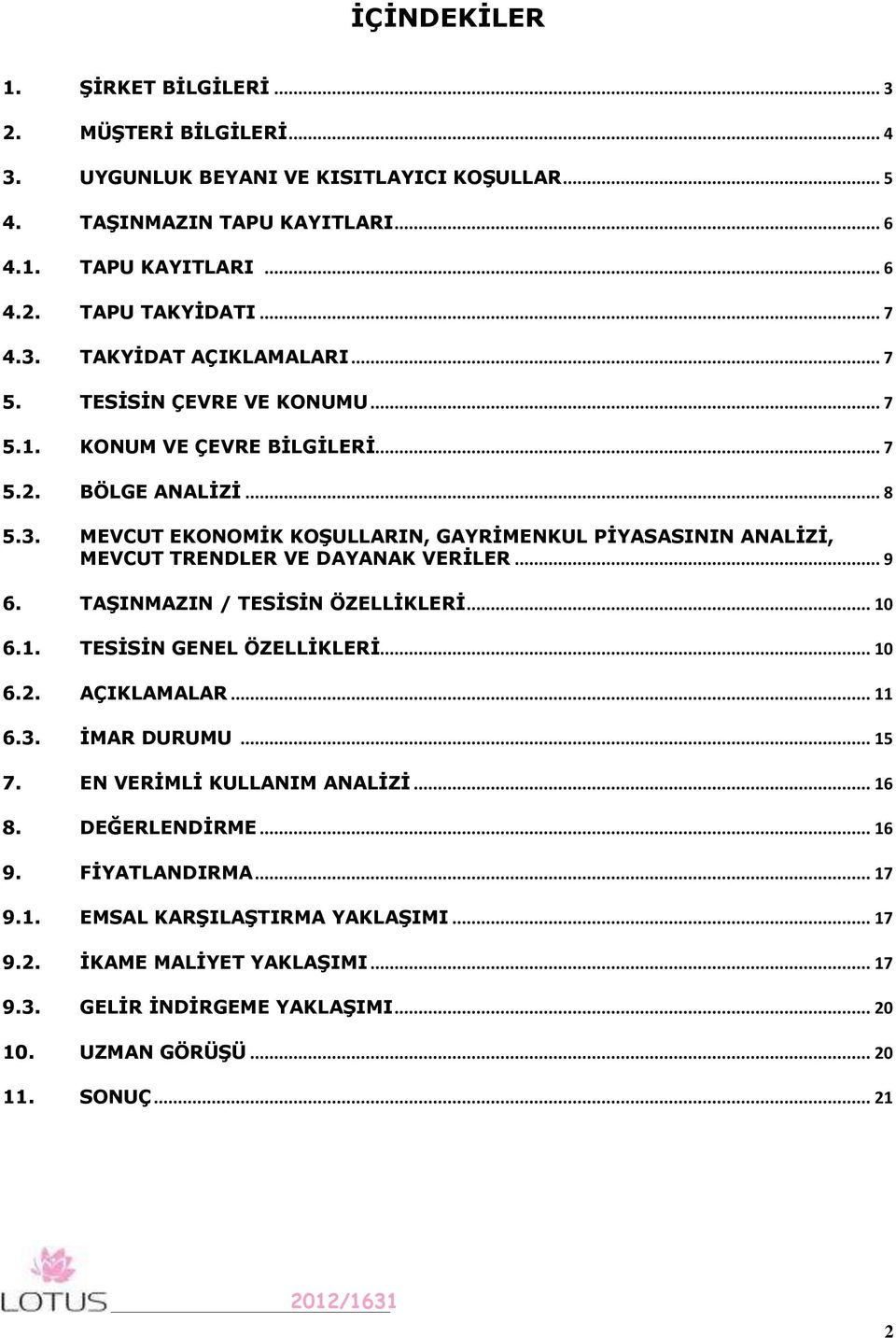 İÇİNDEKİLER

1. ŞİRKET BİLGİLERİ ... 3
2. MÜŞTERİ BİLGİLERİ ... 4
3. UYGUNLUK BEYANI VE KISITLAYICI KOŞULLAR ... 5
4. TAŞINMAZIN TAPU KAYITLARI ... 6
4.1. TAPU KAYITLARI ... 6
4.2. TAPU TAKYİDATI ... 7
4.3. TAKYİDAT AÇIKLAMALARI ... 7
5. TESİSİN ÇEVRE VE KONUMU ... 7
5.1. KONUM VE ÇEVRE BİLGİLERİ ... 7
5.2. BÖLGE ANALİZİ ... 8
5.3. MEVCUT EKONOMİK KOŞULLARIN, GAYRİMENKUL PİYASASININ ANALİZİ, MEVCUT TRENDLER VE DAYANAK VERİLER ... 9
6. TAŞINMAZIN / TESİSİN ÖZELLİKLERİ ... 10
6.1. TESİSİN GENEL ÖZELLİKLERİ ... 10
6.2. AÇIKLAMALAR ... 11
6.3. İMAR DURUMU ... 15
7. EN VERİMLİ KULLANIM ANALİZİ ... 16
8. DEĞERLENDİRME ... 16
9. FİYATLANDIRMA ... 17
9.1. EMSAL KARŞILAŞTIRMA YAKLAŞIMI ... 17
9.2. İKAME MALİYET YAKLAŞIMI ... 17
9.3. GELİR İNDİRGEME YAKLAŞIMI ... 20
10. UZMAN GÖRÜŞÜ ... 20
11. SONUÇ ... 21

LOTUS
2012/1631
2